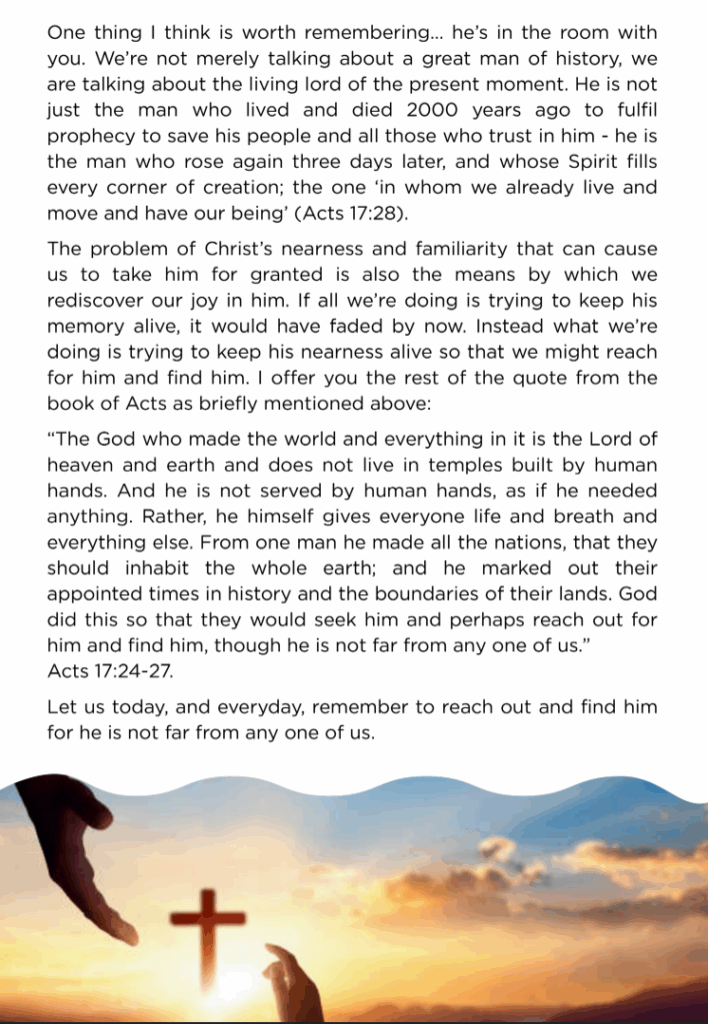 One thing I think is worth remembering... he's in the room with you. We're not merely talking about a great man of history, we are talking about the living lord of the present moment. He is not just the man who lived and died 2000 years ago to fulfil prophecy to save his people and all those who trust in him - he is the man who rose again three days later, and whose Spirit fills every corner of creation; the one 'in whom we already live and move and have our being' (Acts 17:28).

The problem of Christ's nearness and familiarity that can cause us to take him for granted is also the means by which we rediscover our joy in him. If all we're doing is trying to keep his memory alive, it would have faded by now. Instead what we're doing is trying to keep his nearness alive so that we might reach for him and find him. I offer you the rest of the quote from the book of Acts as briefly mentioned above:

"The God who made the world and everything in it is the Lord of heaven and earth and does not live in temples built by human hands. And he is not served by human hands, as if he needed anything. Rather, he himself gives everyone life and breath and everything else. From one man he made all the nations, that they should inhabit the whole earth; and he marked out their appointed times in history and the boundaries of their lands. God did this so that they would seek him and perhaps reach out for him and find him, though he is not far from any one of us."
Acts 17:24-27.

Let us today, and everyday, remember to reach out and find him for he is not far from any one of us.